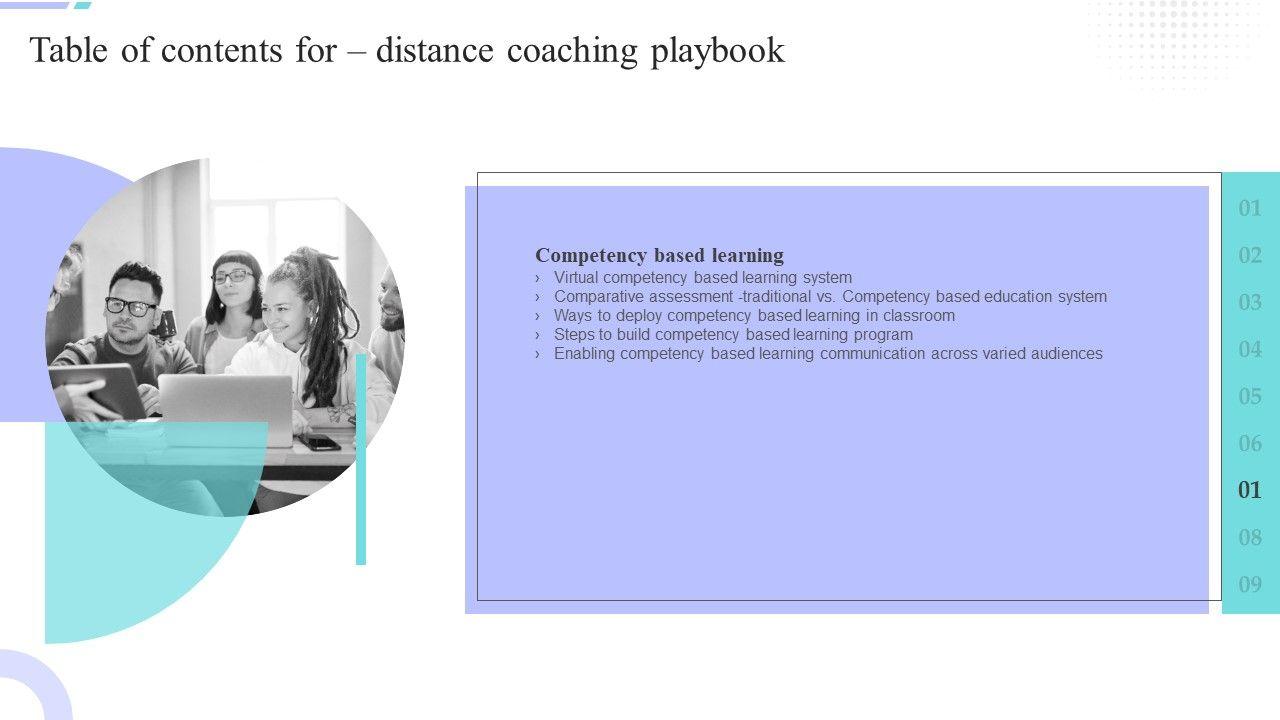 Table of contents for – distance coaching playbook

Competency based learning
› Virtual competency based learning system
› Comparative assessment -traditional vs. Competency based education system
› Ways to deploy competency based learning in classroom
› Steps to build competency based learning program
› Enabling competency based learning communication across varied audiences

01
02
03
04
05
06
01
08
09